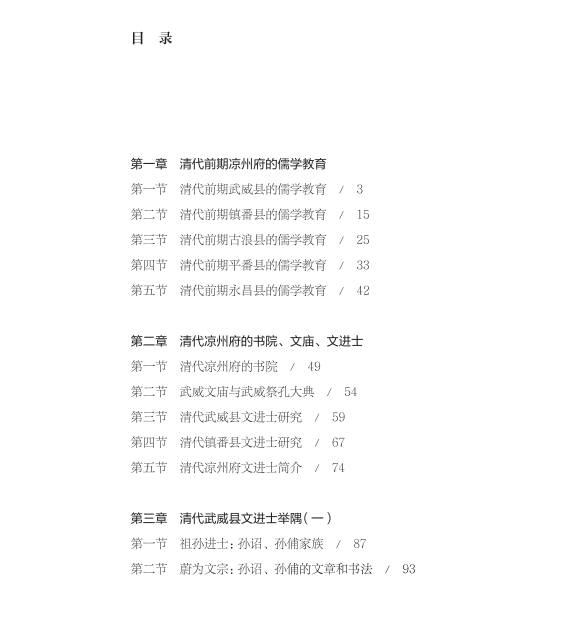 目　录

第一章　清代前期凉州府的儒学教育
第一节　清代前期武威县的儒学教育　/　3
第二节　清代前期镇番县的儒学教育　/　15
第三节　清代前期古浪县的儒学教育　/　25
第四节　清代前期平番县的儒学教育　/　33
第五节　清代前期永昌县的儒学教育　/　42

第二章　清代凉州府的书院、文庙、文进士
第一节　清代凉州府的书院　/　49
第二节　武威文庙与武威祭孔大典　/　54
第三节　清代武威县文进士研究　/　59
第四节　清代镇番县文进士研究　/　67
第五节　清代凉州府文进士简介　/　74

第三章　清代武威县文进士举隅（一）
第一节　祖孙进士：孙诏、孙俌家族　/　87
第二节　蔚为文宗：孙诏、孙俌的文章和书法　/　93